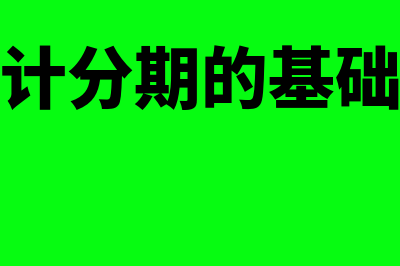 计分期的基础